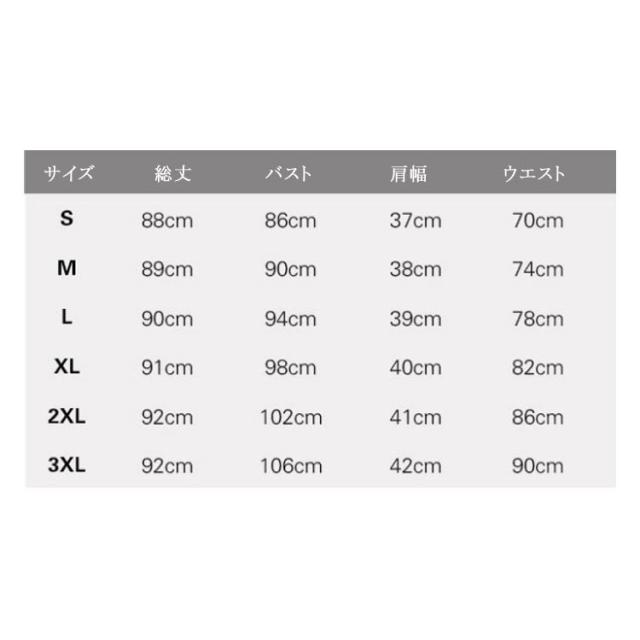 | サイズ | 総丈 | バスト | 肩幅 | ウエスト |
|---|---|---|---|---|
| S | 88cm | 86cm | 37cm | 70cm |
| M | 89cm | 90cm | 38cm | 74cm |
| L | 90cm | 94cm | 39cm | 78cm |
| XL | 91cm | 98cm | 40cm | 82cm |
| 2XL | 92cm | 102cm | 41cm | 86cm |
| 3XL | 92cm | 106cm | 42cm | 90cm |